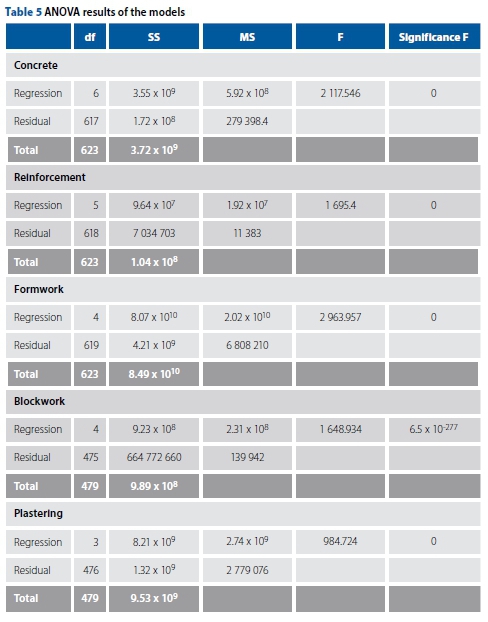 Table 5 ANOVA results of the models

| | df | SS | MS | F | Significance F |
|---|---|---|---|---|---|
| Concrete | | | | | |
| Regression | 6 | $3.55 \times 10^9$ | $5.92 \times 10^8$ | 2 117.546 | 0 |
| Residual | 617 | $1.72 \times 10^8$ | 279 398.4 | | |
| Total | 623 | $3.72 \times 10^9$ | | | |
| Reinforcement | | | | | |
| Regression | 5 | $9.64 \times 10^7$ | $1.92 \times 10^7$ | 1 695.4 | 0 |
| Residual | 618 | 7 034 703 | 11 383 | | |
| Total | 623 | $1.04 \times 10^8$ | | | |
| Formwork | | | | | |
| Regression | 4 | $8.07 \times 10^{10}$ | $2.02 \times 10^{10}$ | 2 963.957 | 0 |
| Residual | 619 | $4.21 \times 10^9$ | 6 808 210 | | |
| Total | 623 | $8.49 \times 10^{10}$ | | | |
| Blockwork | | | | | |
| Regression | 4 | $9.23 \times 10^8$ | $2.31 \times 10^8$ | 1 648.934 | $6.5 \times 10^{-277}$ |
| Residual | 475 | 664 772 660 | 139 942 | | |
| Total | 479 | $9.89 \times 10^8$ | | | |
| Plastering | | | | | |
| Regression | 3 | $8.21 \times 10^9$ | $2.74 \times 10^9$ | 984.724 | 0 |
| Residual | 476 | $1.32 \times 10^9$ | 2 779 076 | | |
| Total | 479 | $9.53 \times 10^9$ | | | |